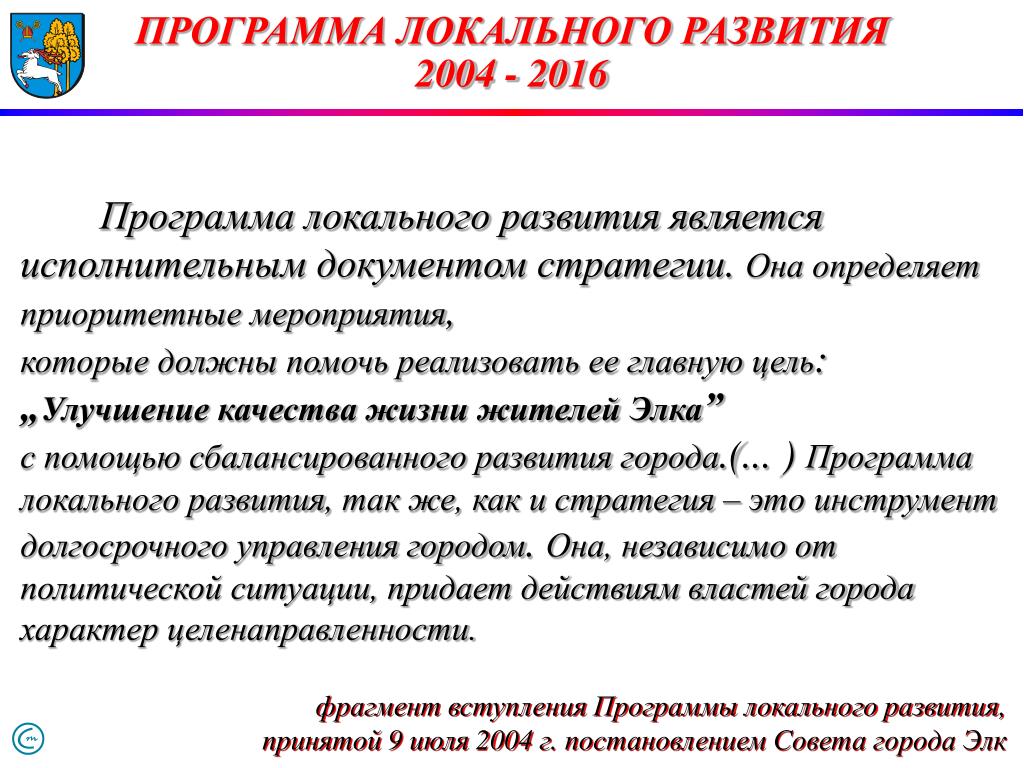 ПРОГРАММА ЛОКАЛЬНОГО РАЗВИТИЯ
2004 - 2016

Программа локального развития является исполнительным документом стратегии. Она определяет приоритетные мероприятия, которые должны помочь реализовать ее главную цель: „Улучшение качества жизни жителей Элка” с помощью сбалансированного развития города.(... ) Программа локального развития, так же, как и стратегия – это инструмент долгосрочного управления городом. Она, независимо от политической ситуации, придает действиям властей города характер целенаправленности.

фрагмент вступления Программы локального развития, принятой 9 июля 2004 г. постановлением Совета города Элк